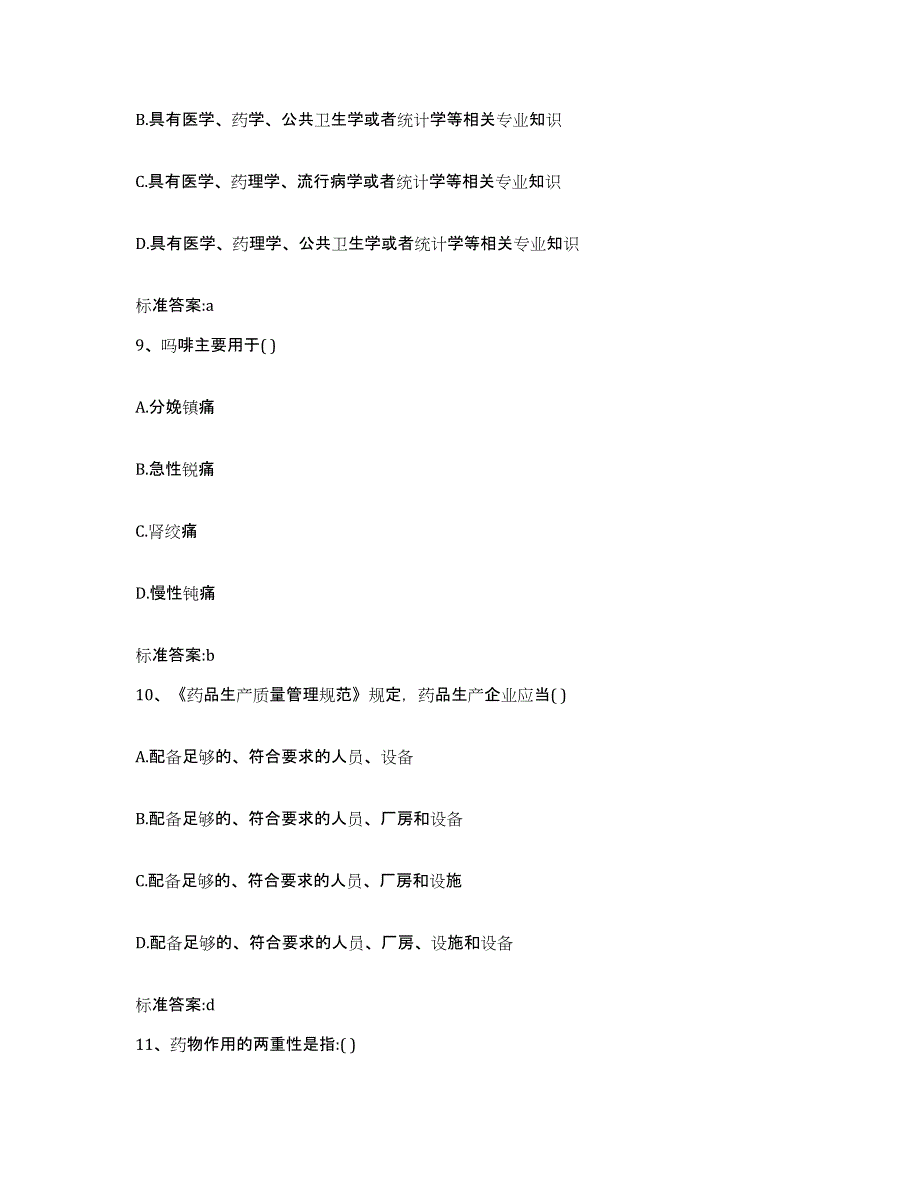 B.具有医学、药学、公共卫生学或者统计学等相关专业知识

C.具有医学、药理学、流行病学或者统计学等相关专业知识

D.具有医学、药理学、公共卫生学或者统计学等相关专业知识

标准答案:a

9、吗啡主要用于( )

A.分娩镇痛

B.急性锐痛

C.肾绞痛

D.慢性钝痛

标准答案:b

10、《药品生产质量管理规范》规定，药品生产企业应当( )

A.配备足够的、符合要求的人员、设备

B.配备足够的、符合要求的人员、厂房和设备

C.配备足够的、符合要求的人员、厂房和设施

D.配备足够的、符合要求的人员、厂房、设施和设备

标准答案:d

11、药物作用的两重性是指:( )